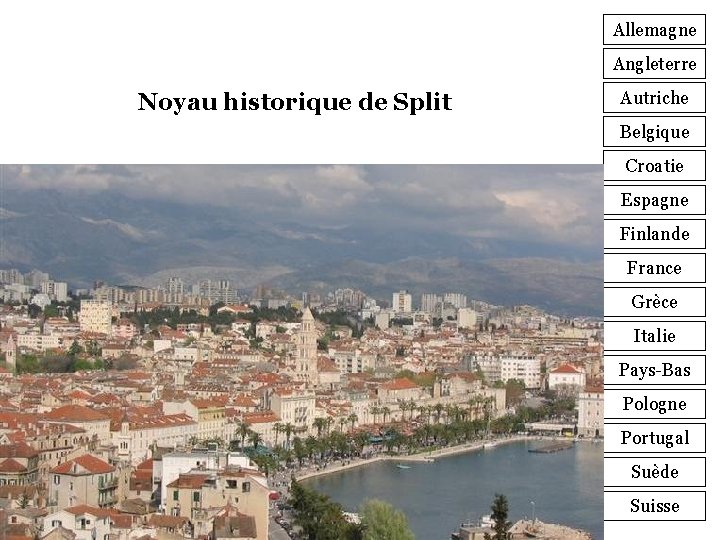 Noyau historique de Split

Allemagne

Angleterre

Autriche

Belgique

Croatie

Espagne

Finlande

France

Grèce

Italie

Pays-Bas

Pologne

Portugal

Suède

Suisse